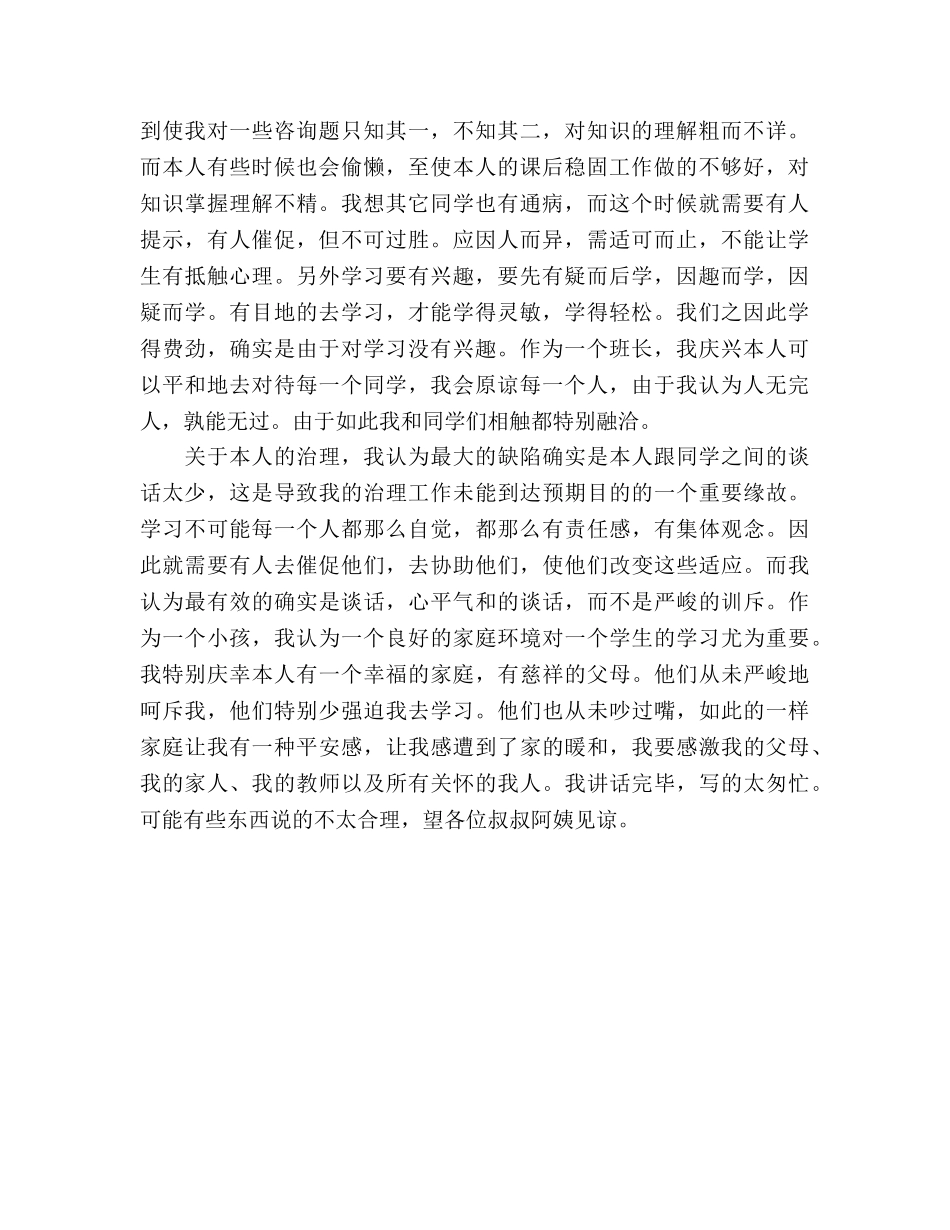 到使我对一些咨询题只知其一，不知其二，对知识的理解粗而不详。而本人有些时候也会偷懒，至使本人的课后稳固工作做的不够好，对知识掌握理解不精。我想其它同学也有通病，而这个时候就需要有人提示，有人催促，但不可过胜。应因人而异，需适可而止，不能让学生有抵触心理。另外学习要有兴趣，要先有疑而后学，因趣而学，因疑而学。有目地的去学习，才能学得灵敏，学得轻松。我们之因此学得费劲，确实是由于对学习没有兴趣。作为一个班长，我庆兴本人可以平和地去对待每一个同学，我会原谅每一个人，由于我认为人无完人，孰能无过。由于如此我和同学们相触都特别融洽。

关于本人的治理，我认为最大的缺陷确实是本人跟同学之间的谈话太少，这是导致我的治理工作未能到达预期目的的一个重要缘故。学习不可能每一个人都那么自觉，都那么有责任感，有集体观念。因此就需要有人去催促他们，去协助他们，使他们改变这些适应。而我认为最有效的确实是谈话，心平气和的谈话，而不是严峻的训斥。作为一个小孩，我认为一个良好的家庭环境对一个学生的学习尤为重要。我特别庆幸本人有一个幸福的家庭，有慈祥的父母。他们从未严峻地呵斥我，他们特别少强迫我去学习。他们也从未吵过嘴，如此的一样家庭让我有一种平安感，让我感遭到了家的暖和，我要感激我的父母、我的家人、我的教师以及所有关怀的我人。我讲话完毕，写的太匆忙。可能有些东西说的不太合理，望各位叔叔阿姨见谅。